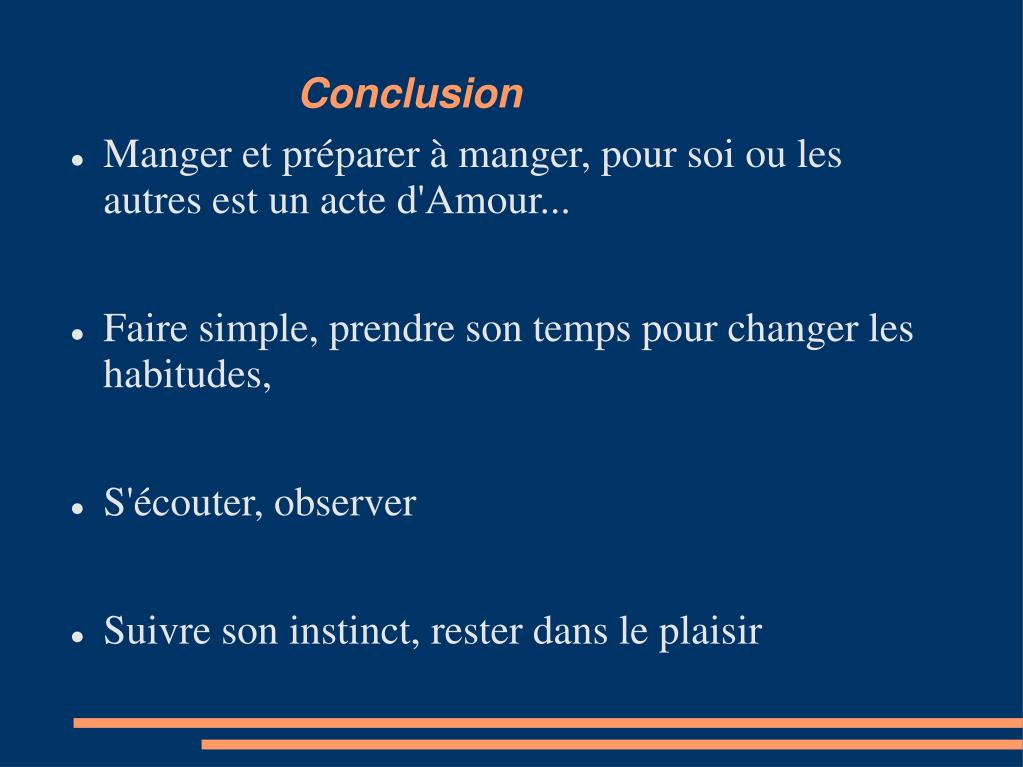 Conclusion

- Manger et préparer à manger, pour soi ou les autres est un acte d'Amour...

- Faire simple, prendre son temps pour changer les habitudes,

- S'écouter, observer

- Suivre son instinct, rester dans le plaisir